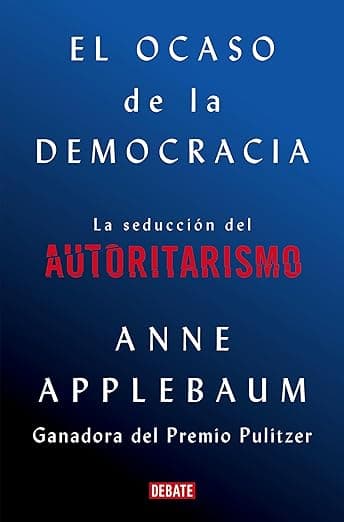 EL OCASO
de la
DEMOCRACIA

La seducción del
AUTORITARISMO

ANNE
APPLEBAUM

Ganadora del Premio Pulitzer

DEBATE